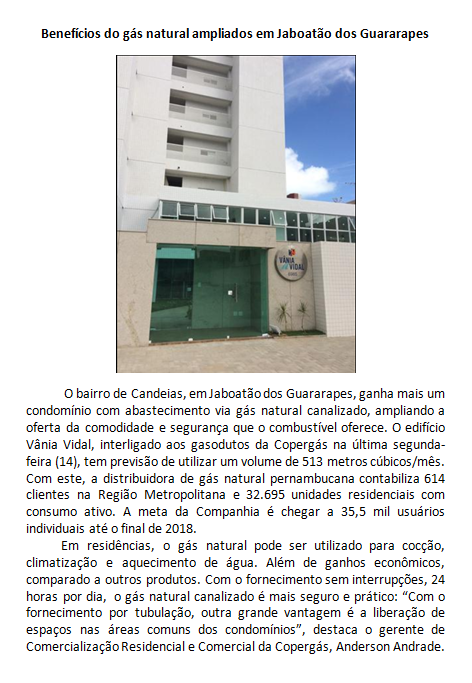 Benefícios do gás natural ampliados em Jaboatão dos Guararapes

VÂNIA VIDAL

O bairro de Candeias, em Jaboatão dos Guararapes, ganha mais um condomínio com abastecimento via gás natural canalizado, ampliando a oferta da comodidade e segurança que o combustível oferece. O edifício Vânia Vidal, interligado aos gasodutos da Copergás na última segunda-feira (14), tem previsão de utilizar um volume de 513 metros cúbicos/mês. Com este, a distribuidora de gás natural pernambucana contabiliza 614 clientes na Região Metropolitana e 32.695 unidades residenciais com consumo ativo. A meta da Companhia é chegar a 35,5 mil usuários individuais até o final de 2018.

Em residências, o gás natural pode ser utilizado para cocção, climatização e aquecimento de água. Além de ganhos econômicos, comparado a outros produtos. Com o fornecimento sem interrupções, 24 horas por dia, o gás natural canalizado é mais seguro e prático: “Com o fornecimento por tubulação, outra grande vantagem é a liberação de espaços nas áreas comuns dos condomínios”, destaca o gerente de Comercialização Residencial e Comercial da Copergás, Anderson Andrade.